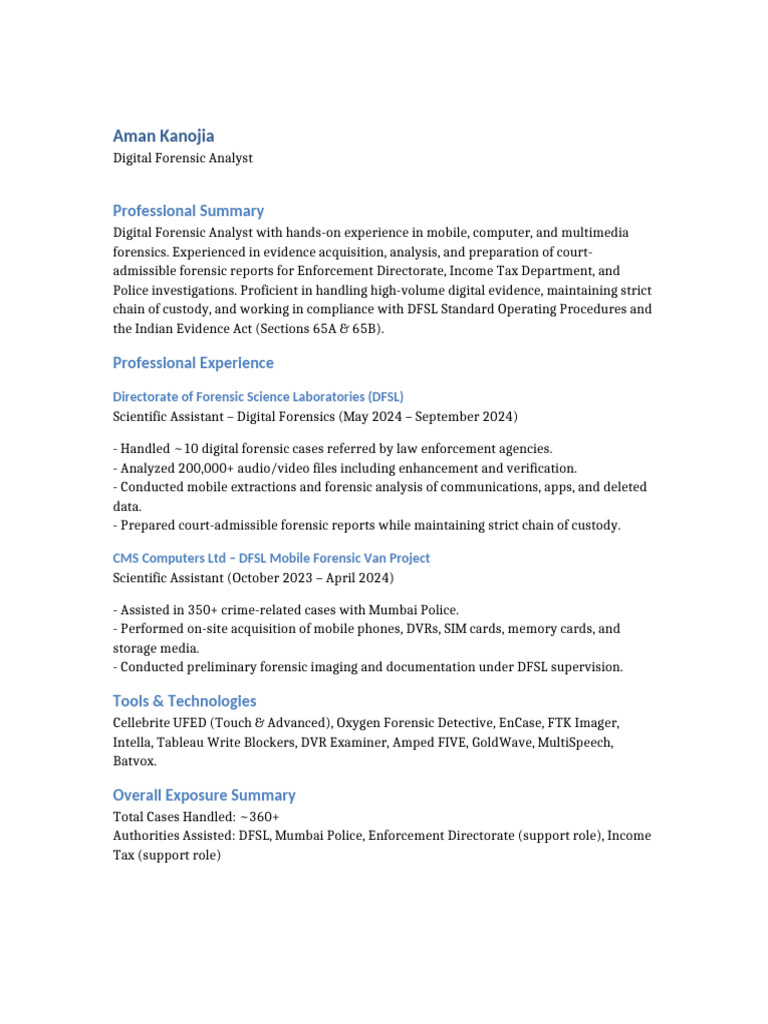 Aman Kanojia
Digital Forensic Analyst

Professional Summary
Digital Forensic Analyst with hands-on experience in mobile, computer, and multimedia forensics. Experienced in evidence acquisition, analysis, and preparation of court-admissible forensic reports for Enforcement Directorate, Income Tax Department, and Police investigations. Proficient in handling high-volume digital evidence, maintaining strict chain of custody, and working in compliance with DFSL Standard Operating Procedures and the Indian Evidence Act (Sections 65A & 65B).

Professional Experience

Directorate of Forensic Science Laboratories (DFSL)
Scientific Assistant – Digital Forensics (May 2024 – September 2024)

- Handled ~10 digital forensic cases referred by law enforcement agencies.
- Analyzed 200,000+ audio/video files including enhancement and verification.
- Conducted mobile extractions and forensic analysis of communications, apps, and deleted data.
- Prepared court-admissible forensic reports while maintaining strict chain of custody.

CMS Computers Ltd – DFSL Mobile Forensic Van Project
Scientific Assistant (October 2023 – April 2024)

- Assisted in 350+ crime-related cases with Mumbai Police.
- Performed on-site acquisition of mobile phones, DVRs, SIM cards, memory cards, and storage media.
- Conducted preliminary forensic imaging and documentation under DFSL supervision.

Tools & Technologies
Cellebrite UFED (Touch & Advanced), Oxygen Forensic Detective, EnCase, FTK Imager, Intella, Tableau Write Blockers, DVR Examiner, Amped FIVE, GoldWave, MultiSpeech, Batvox.

Overall Exposure Summary
Total Cases Handled: ~360+
Authorities Assisted: DFSL, Mumbai Police, Enforcement Directorate (support role), Income Tax (support role)